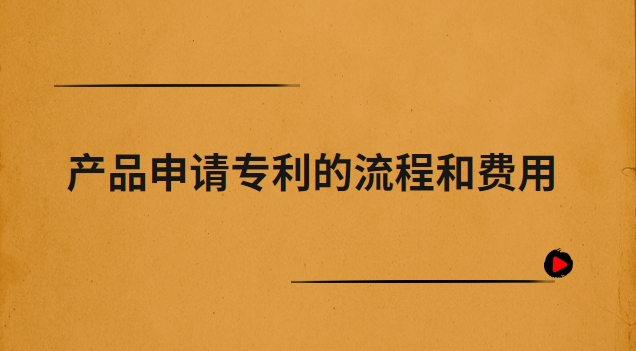 产品申请专利的流程和费用